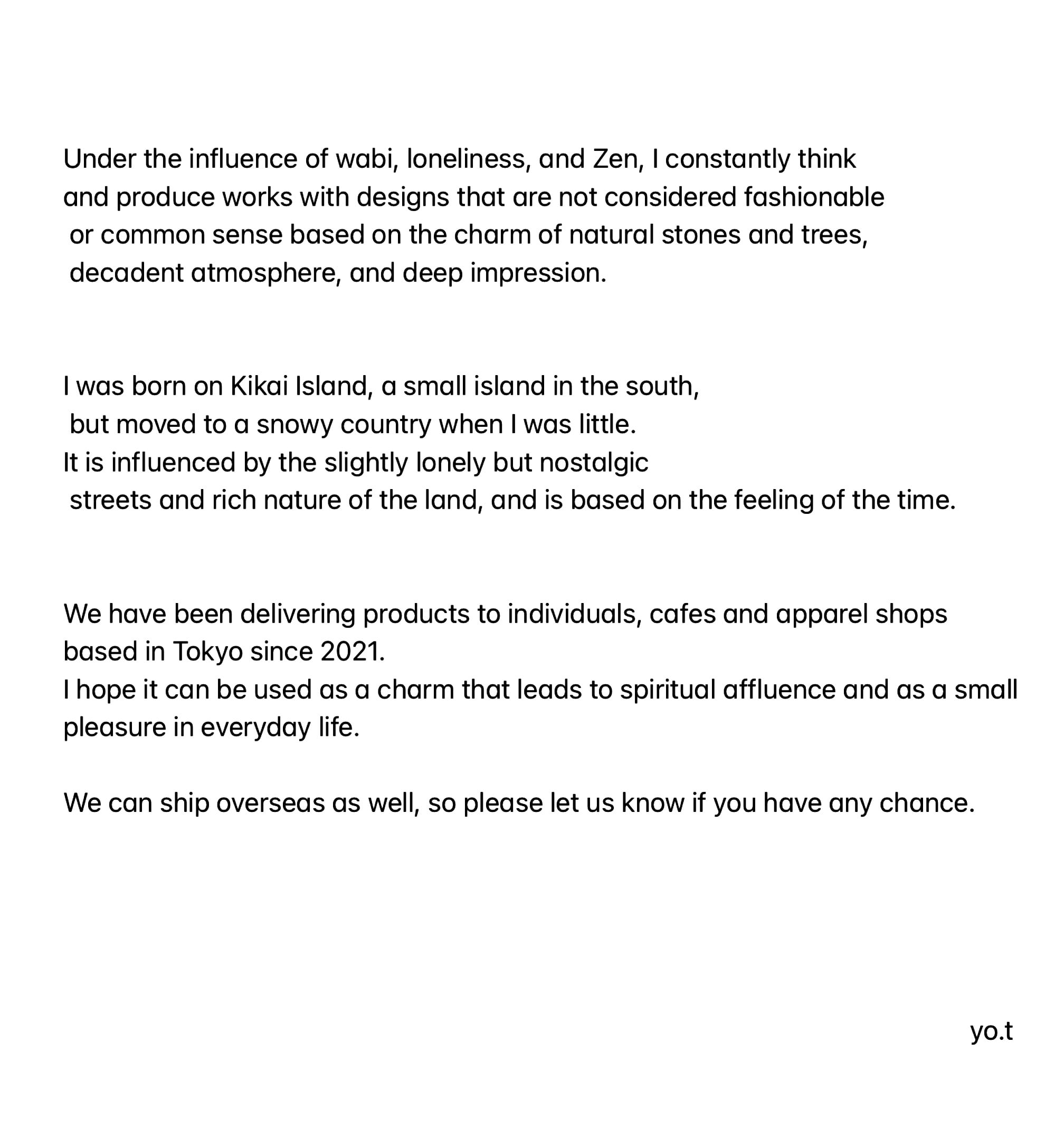 Under the influence of wabi, loneliness, and Zen, I constantly think and produce works with designs that are not considered fashionable or common sense based on the charm of natural stones and trees, decadent atmosphere, and deep impression.

I was born on Kikai Island, a small island in the south, but moved to a snowy country when I was little.
It is influenced by the slightly lonely but nostalgic streets and rich nature of the land, and is based on the feeling of the time.

We have been delivering products to individuals, cafes and apparel shops based in Tokyo since 2021.
I hope it can be used as a charm that leads to spiritual affluence and as a small pleasure in everyday life.

We can ship overseas as well, so please let us know if you have any chance.

yo.t